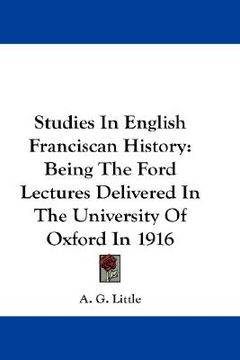 Studies In English Franciscan History: Being The Ford Lectures Delivered In The University Of Oxford In 1916

A. G. Little